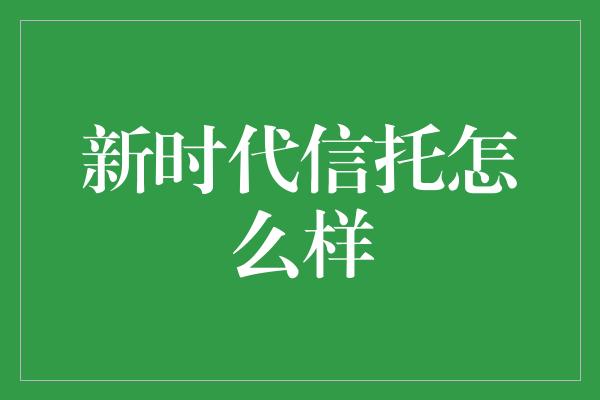 新时代信托怎么样